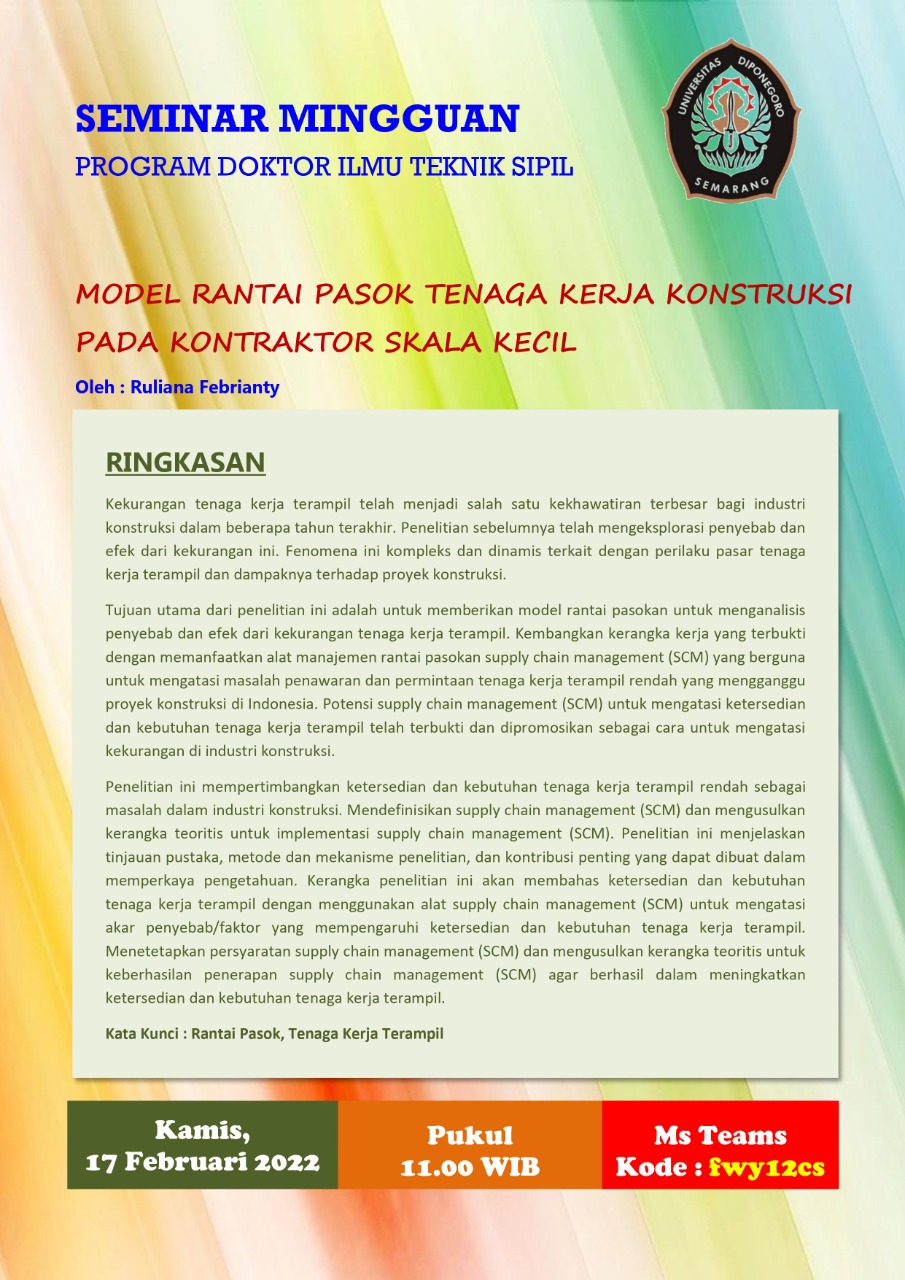 SEMINAR MINGGUAN
PROGRAM DOKTOR ILMU TEKNIK SIPIL

UNIVERSITAS DIPONEGORO
SEMARANG

MODEL RANTAI PASOK TENAGA KERJA KONSTRUKSI PADA KONTRAKTOR SKALA KECIL

Oleh : Ruliana Febrianty

RINGKASAN

Kekurangan tenaga kerja terampil telah menjadi salah satu kekhawatiran terbesar bagi industri konstruksi dalam beberapa tahun terakhir. Penelitian sebelumnya telah mengeksplorasi penyebab dan efek dari kekurangan ini. Fenomena ini kompleks dan dinamis terkait dengan perilaku pasar tenaga kerja terampil dan dampaknya terhadap proyek konstruksi.

Tujuan utama dari penelitian ini adalah untuk memberikan model rantai pasokan untuk menganalisis penyebab dan efek dari kekurangan tenaga kerja terampil. Kembangkan kerangka kerja yang terbukti dengan memanfaatkan alat manajemen rantai pasokan supply chain management (SCM) yang berguna untuk mengatasi masalah penawaran dan permintaan tenaga kerja terampil rendah yang mengganggu proyek konstruksi di Indonesia. Potensi supply chain management (SCM) untuk mengatasi ketersedian dan kebutuhan tenaga kerja terampil telah terbukti dan dipromosikan sebagai cara untuk mengatasi kekurangan di industri konstruksi.

Penelitian ini mempertimbangkan ketersedian dan kebutuhan tenaga kerja terampil rendah sebagai masalah dalam industri konstruksi. Mendefinisikan supply chain management (SCM) dan mengusulkan kerangka teoritis untuk implementasi supply chain management (SCM). Penelitian ini menjelaskan tinjauan pustaka, metode dan mekanisme penelitian, dan kontribusi penting yang dapat dibuat dalam memperkaya pengetahuan. Kerangka penelitian ini akan membahas ketersedian dan kebutuhan tenaga kerja terampil dengan menggunakan alat supply chain management (SCM) untuk mengatasi akar penyebab/faktor yang mempengaruhi ketersedian dan kebutuhan tenaga kerja terampil. Menetetapkan persyaratan supply chain management (SCM) dan mengusulkan kerangka teoritis untuk keberhasilan penerapan supply chain management (SCM) agar berhasil dalam meningkatkan ketersedian dan kebutuhan tenaga kerja terampil.

Kata Kunci : Rantai Pasok, Tenaga Kerja Terampil

Kamis,
17 Februari 2022

Pukul
11.00 WIB

Ms Teams
Kode : fwy12cs